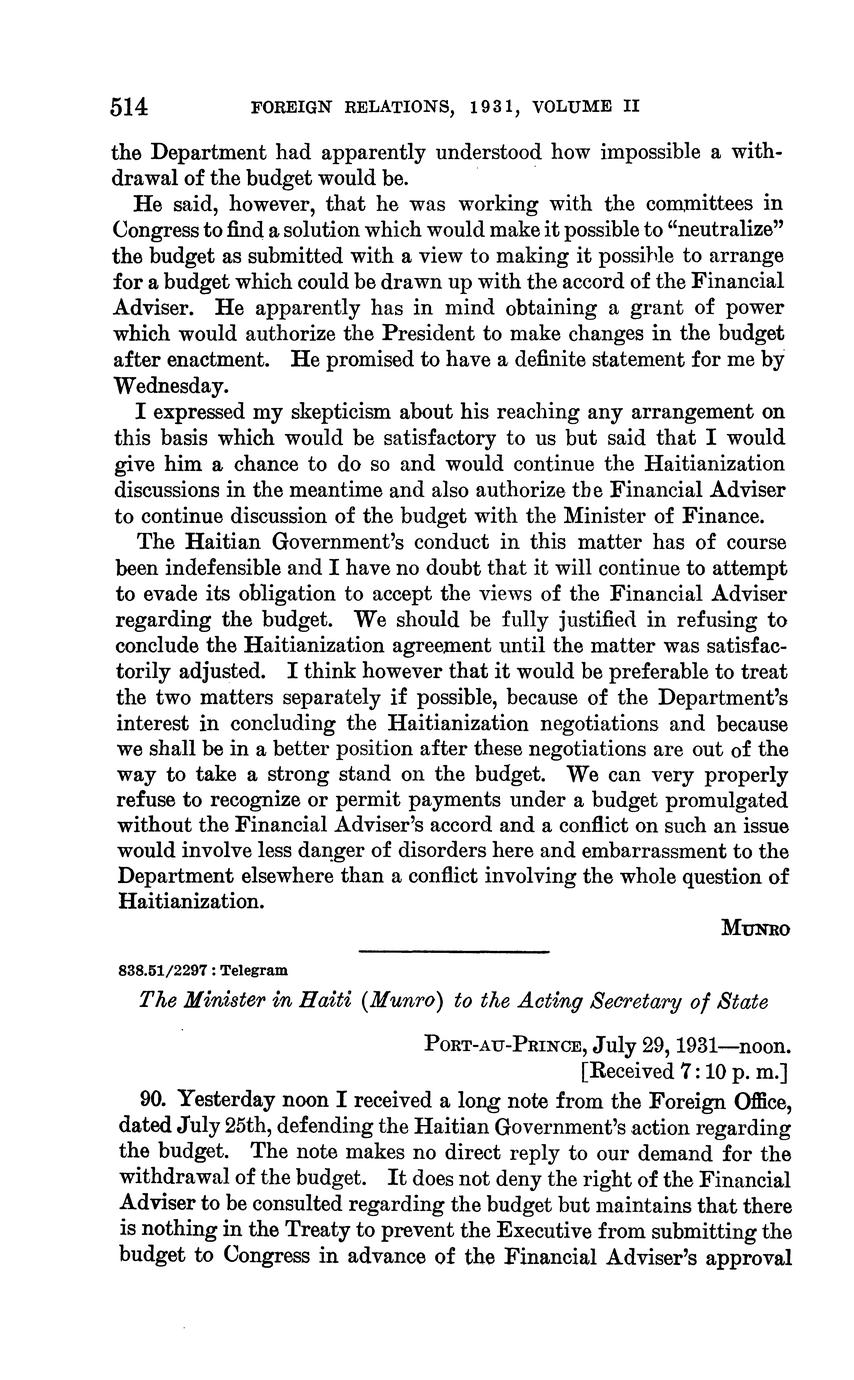 514 FOREIGN RELATIONS, 1931, VOLUME II

the Department had apparently understood how impossible a withdrawal of the budget would be.

He said, however, that he was working with the committees in Congress to find a solution which would make it possible to "neutralize" the budget as submitted with a view to making it possible to arrange for a budget which could be drawn up with the accord of the Financial Adviser. He apparently has in mind obtaining a grant of power which would authorize the President to make changes in the budget after enactment. He promised to have a definite statement for me by Wednesday.

I expressed my skepticism about his reaching any arrangement on this basis which would be satisfactory to us but said that I would give him a chance to do so and would continue the Haitianization discussions in the meantime and also authorize the Financial Adviser to continue discussion of the budget with the Minister of Finance.

The Haitian Government's conduct in this matter has of course been indefensible and I have no doubt that it will continue to attempt to evade its obligation to accept the views of the Financial Adviser regarding the budget. We should be fully justified in refusing to conclude the Haitianization agreement until the matter was satisfactorily adjusted. I think however that it would be preferable to treat the two matters separately if possible, because of the Department's interest in concluding the Haitianization negotiations and because we shall be in a better position after these negotiations are out of the way to take a strong stand on the budget. We can very properly refuse to recognize or permit payments under a budget promulgated without the Financial Adviser's accord and a conflict on such an issue would involve less danger of disorders here and embarrassment to the Department elsewhere than a conflict involving the whole question of Haitianization.

MUNRO

838.51/2297 : Telegram

The Minister in Haiti (Munro) to the Acting Secretary of State

PORT-AU-PRINCE, July 29, 1931—noon.
[Received 7:10 p. m.]

90. Yesterday noon I received a long note from the Foreign Office, dated July 25th, defending the Haitian Government's action regarding the budget. The note makes no direct reply to our demand for the withdrawal of the budget. It does not deny the right of the Financial Adviser to be consulted regarding the budget but maintains that there is nothing in the Treaty to prevent the Executive from submitting the budget to Congress in advance of the Financial Adviser's approval